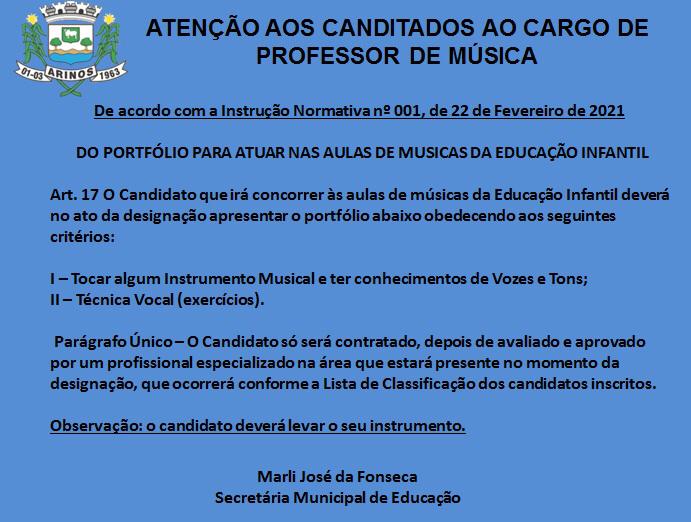 01-03 ARINOS 1963

ATENÇÃO AOS CANDITADOS AO CARGO DE PROFESSOR DE MÚSICA

De acordo com a Instrução Normativa nº 001, de 22 de Fevereiro de 2021

DO PORTFÓLIO PARA ATUAR NAS AULAS DE MUSICAS DA EDUCAÇÃO INFANTIL

Art. 17 O Candidato que irá concorrer às aulas de músicas da Educação Infantil deverá no ato da designação apresentar o portfólio abaixo obedecendo aos seguintes critérios:

I – Tocar algum Instrumento Musical e ter conhecimentos de Vozes e Tons;
II – Técnica Vocal (exercícios).

Parágrafo Único – O Candidato só será contratado, depois de avaliado e aprovado por um profissional especializado na área que estará presente no momento da designação, que ocorrerá conforme a Lista de Classificação dos candidatos inscritos.

Observação: o candidato deverá levar o seu instrumento.

Marli José da Fonseca
Secretária Municipal de Educação